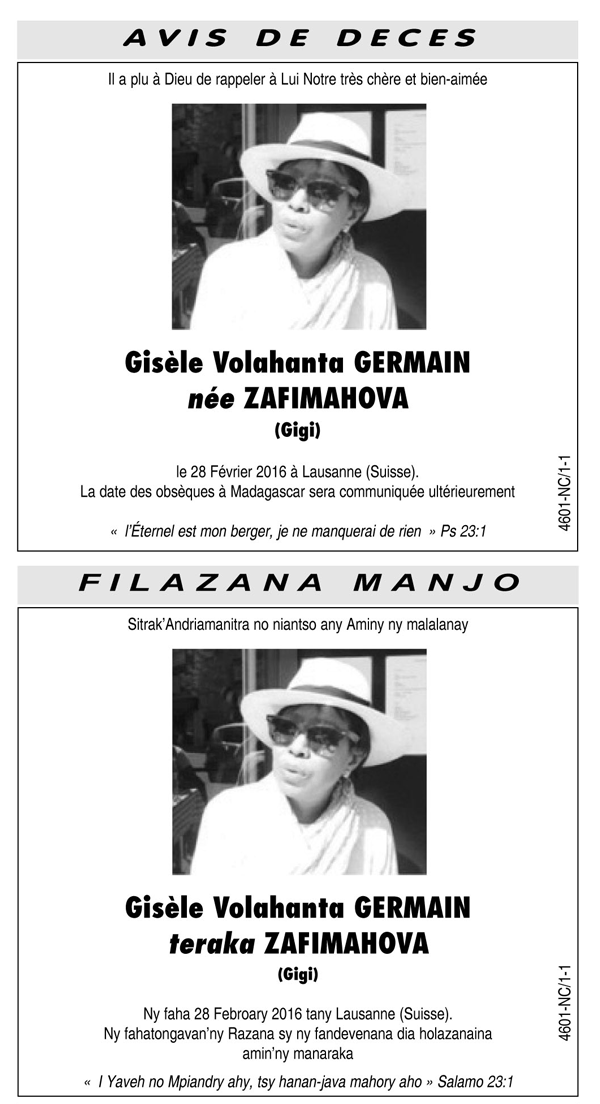 AVIS DE DECES

Il a plu à Dieu de rappeler à Lui Notre très chère et bien-aimée

Gisèle Volahanta GERMAIN
née ZAFIMAHOVA
(Gigi)

le 28 Février 2016 à Lausanne (Suisse).
La date des obsèques à Madagascar sera communiquée ultérieurement

« l'Éternel est mon berger, je ne manquerai de rien » Ps 23:1

4601-NC/1-1

FILAZANA MANJO

Sitrak'Andriamanitra no niantso any Aminy ny malalanay

Gisèle Volahanta GERMAIN
teraka ZAFIMAHOVA
(Gigi)

Ny faha 28 Febroary 2016 tany Lausanne (Suisse).
Ny fahatongavan'ny Razana sy ny fandevenana dia holazanaina amin'ny manaraka

« I Yaveh no Mpiandry ahy, tsy hanan-java mahory aho » Salamo 23:1

4601-NC/1-1